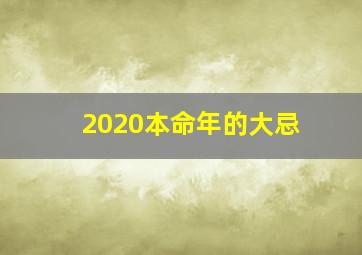 2020本命年的大忌